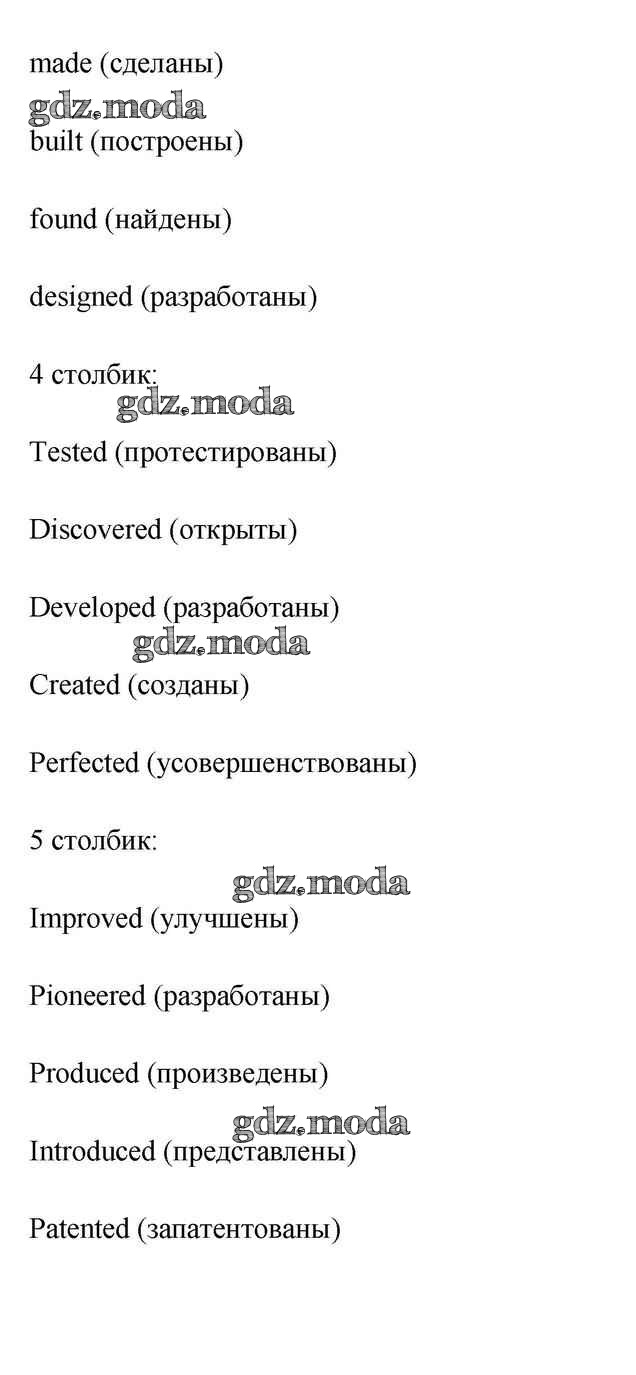 made (сделаны)

gdz.moda

built (построены)

found (найдены)

designed (разработаны)

4 столбик:

gdz.moda

Tested (протестированы)

Discovered (открыты)

Developed (разработаны)

gdz.moda

Created (созданы)

Perfected (усовершенствованы)

5 столбик:

gdz.moda

Improved (улучшены)

Pioneered (разработаны)

Produced (произведены)

gdz.moda

Introduced (представлены)

Patented (запатентованы)